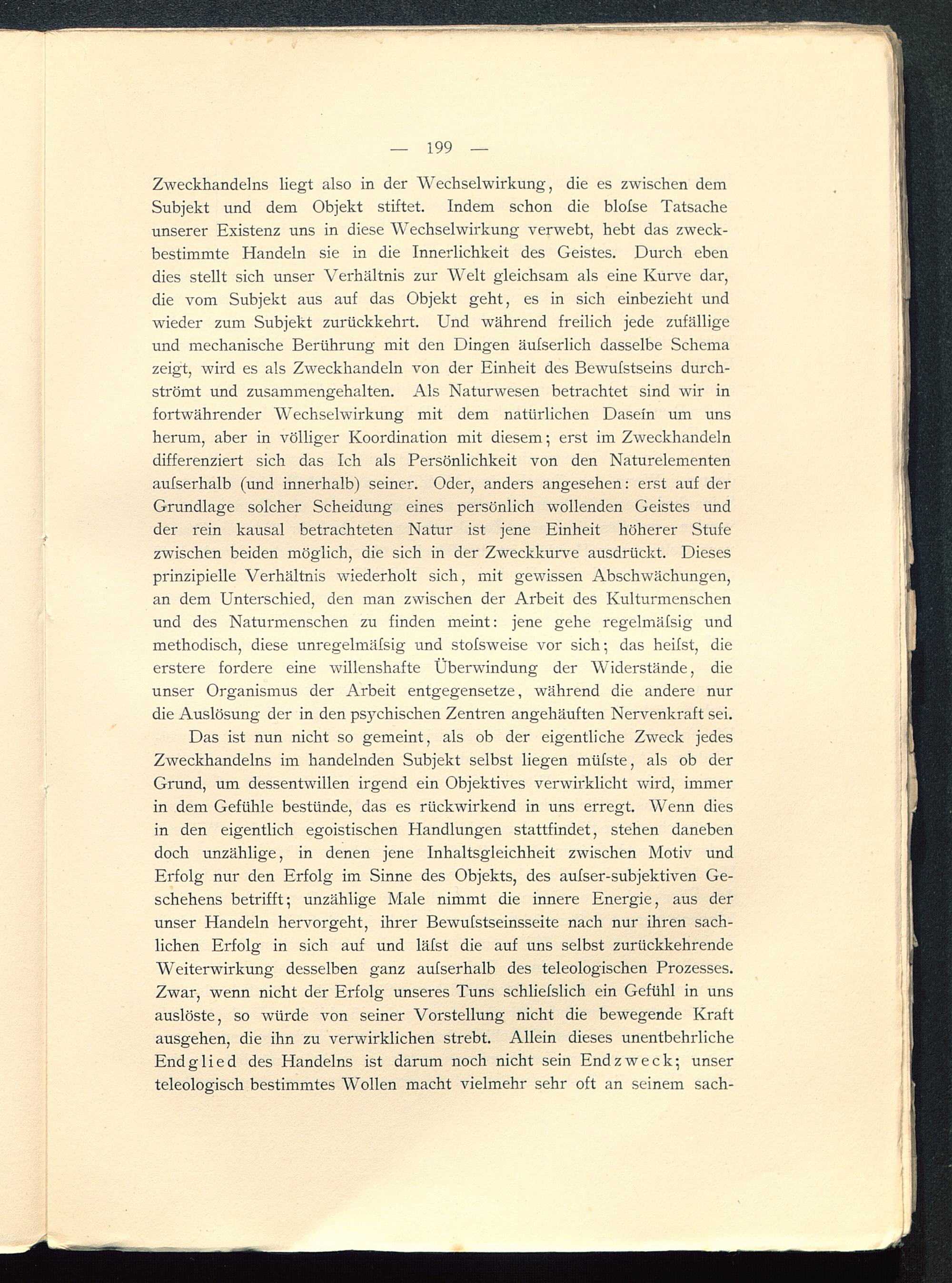 — 199 —

Zweckhandelns liegt also in der Wechselwirkung, die es zwischen dem Subjekt und dem Objekt stiftet. Indem schon die bloſse Tatsache unserer Existenz uns in diese Wechselwirkung verwebt, hebt das zweckbestimmte Handeln sie in die Innerlichkeit des Geistes. Durch eben dies stellt sich unser Verhältnis zur Welt gleichsam als eine Kurve dar, die vom Subjekt aus auf das Objekt geht, es in sich einbezieht und wieder zum Subjekt zurückkehrt. Und während freilich jede zufällige und mechanische Berührung mit den Dingen äuſserlich dasselbe Schema zeigt, wird es als Zweckhandeln von der Einheit des Bewuſstseins durchströmt und zusammengehalten. Als Naturwesen betrachtet sind wir in fortwährender Wechselwirkung mit dem natürlichen Dasein um uns herum, aber in völliger Koordination mit diesem; erst im Zweckhandeln differenziert sich das Ich als Persönlichkeit von den Naturelementen auſserhalb (und innerhalb) seiner. Oder, anders angesehen: erst auf der Grundlage solcher Scheidung eines persönlich wollenden Geistes und der rein kausal betrachteten Natur ist jene Einheit höherer Stufe zwischen beiden möglich, die sich in der Zweckkurve ausdrückt. Dieses prinzipielle Verhältnis wiederholt sich, mit gewissen Abschwächungen, an dem Unterschied, den man zwischen der Arbeit des Kulturmenschen und des Naturmenschen zu finden meint: jene gehe regelmäſsig und methodisch, diese unregelmäſsig und stoſsweise vor sich; das heiſst, die erstere fordere eine willenshafte Überwindung der Widerstände, die unser Organismus der Arbeit entgegensetze, während die andere nur die Auslösung der in den psychischen Zentren angehäuften Nervenkraft sei.

Das ist nun nicht so gemeint, als ob der eigentliche Zweck jedes Zweckhandelns im handelnden Subjekt selbst liegen müſste, als ob der Grund, um dessentwillen irgend ein Objektives verwirklicht wird, immer in dem Gefühle bestünde, das es rückwirkend in uns erregt. Wenn dies in den eigentlich egoistischen Handlungen stattfindet, stehen daneben doch unzählige, in denen jene Inhaltsgleichheit zwischen Motiv und Erfolg nur den Erfolg im Sinne des Objekts, des auſser-subjektiven Geschehens betrifft; unzählige Male nimmt die innere Energie, aus der unser Handeln hervorgeht, ihrer Bewuſstseinsseite nach nur ihren sachlichen Erfolg in sich auf und läſst die auf uns selbst zurückkehrende Weiterwirkung desselben ganz auſserhalb des teleologischen Prozesses. Zwar, wenn nicht der Erfolg unseres Tuns schlieſslich ein Gefühl in uns auslöste, so würde von seiner Vorstellung nicht die bewegende Kraft ausgehen, die ihn zu verwirklichen strebt. Allein dieses unentbehrliche Endglied des Handelns ist darum noch nicht sein Endzweck; unser teleologisch bestimmtes Wollen macht vielmehr sehr oft an seinem sach-